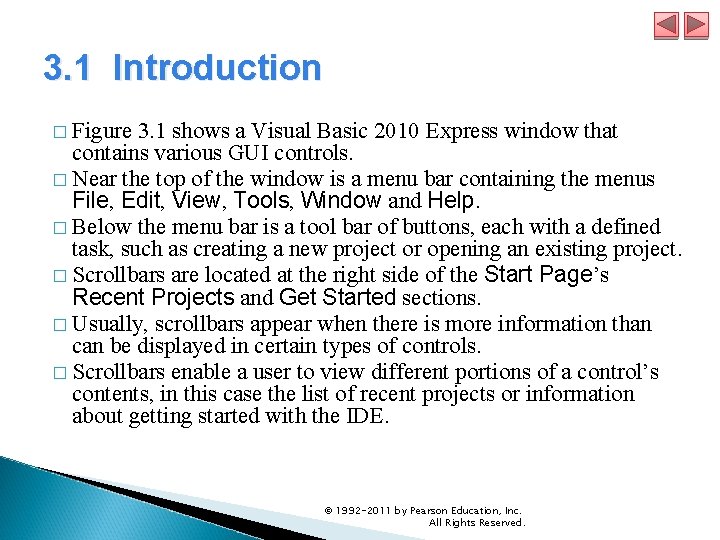 3.1 Introduction

□ Figure 3.1 shows a Visual Basic 2010 Express window that contains various GUI controls.
□ Near the top of the window is a menu bar containing the menus File, Edit, View, Tools, Window and Help.
□ Below the menu bar is a tool bar of buttons, each with a defined task, such as creating a new project or opening an existing project.
□ Scrollbars are located at the right side of the Start Page's Recent Projects and Get Started sections.
□ Usually, scrollbars appear when there is more information than can be displayed in certain types of controls.
□ Scrollbars enable a user to view different portions of a control's contents, in this case the list of recent projects or information about getting started with the IDE.

© 1992-2011 by Pearson Education, Inc. All Rights Reserved.